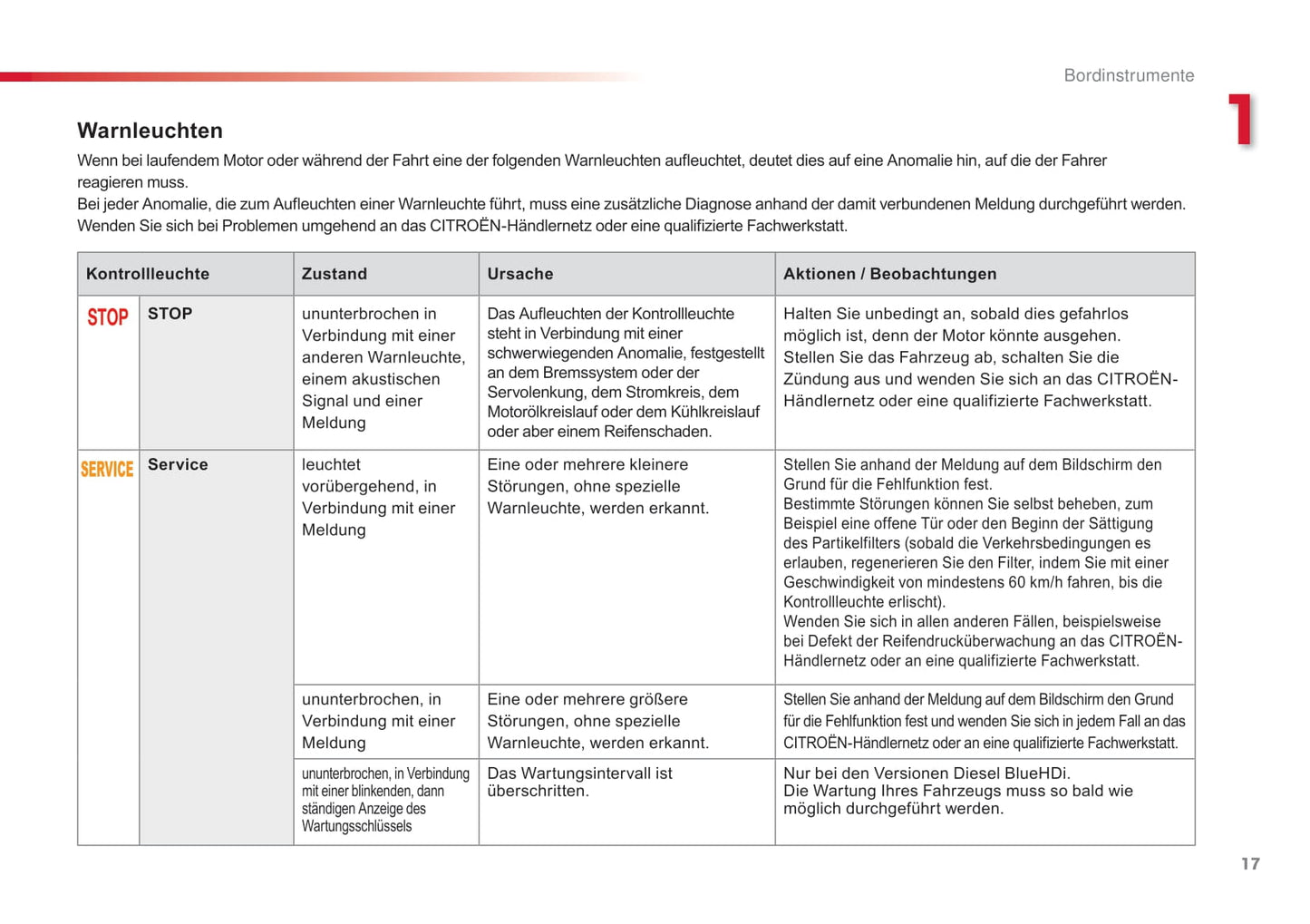 Bordinstrumente

1

Warnleuchten

Wenn bei laufendem Motor oder während der Fahrt eine der folgenden Warnleuchten aufleuchtet, deutet dies auf eine Anomalie hin, auf die der Fahrer reagieren muss.
Bei jeder Anomalie, die zum Aufleuchten einer Warnleuchte führt, muss eine zusätzliche Diagnose anhand der damit verbundenen Meldung durchgeführt werden.
Wenden Sie sich bei Problemen umgehend an das CITROËN-Händlernetz oder eine qualifizierte Fachwerkstatt.

| Kontrollleuchte | | Zustand | Ursache | Aktionen / Beobachtungen |
|---|---|---|---|---|
| STOP | STOP | ununterbrochen in Verbindung mit einer anderen Warnleuchte, einem akustischen Signal und einer Meldung | Das Aufleuchten der Kontrollleuchte steht in Verbindung mit einer schwerwiegenden Anomalie, festgestellt an dem Bremssystem oder der Servolenkung, dem Stromkreis, dem Motorölkreislauf oder dem Kühlkreislauf oder aber einem Reifenschaden. | Halten Sie unbedingt an, sobald dies gefahrlos möglich ist, denn der Motor könnte ausgehen. Stellen Sie das Fahrzeug ab, schalten Sie die Zündung aus und wenden Sie sich an das CITROËN-Händlernetz oder eine qualifizierte Fachwerkstatt. |
| SERVICE | Service | leuchtet vorübergehend, in Verbindung mit einer Meldung | Eine oder mehrere kleinere Störungen, ohne spezielle Warnleuchte, werden erkannt. | Stellen Sie anhand der Meldung auf dem Bildschirm den Grund für die Fehlfunktion fest. Bestimmte Störungen können Sie selbst beheben, zum Beispiel eine offene Tür oder den Beginn der Sättigung des Partikelfilters (sobald die Verkehrsbedingungen es erlauben, regenerieren Sie den Filter, indem Sie mit einer Geschwindigkeit von mindestens 60 km/h fahren, bis die Kontrollleuchte erlischt). Wenden Sie sich in allen anderen Fällen, beispielsweise bei Defekt der Reifendrucküberwachung an das CITROËN-Händlernetz oder an eine qualifizierte Fachwerkstatt. |
| | | ununterbrochen, in Verbindung mit einer Meldung | Eine oder mehrere größere Störungen, ohne spezielle Warnleuchte, werden erkannt. | Stellen Sie anhand der Meldung auf dem Bildschirm den Grund für die Fehlfunktion fest und wenden Sie sich in jedem Fall an das CITROËN-Händlernetz oder an eine qualifizierte Fachwerkstatt. |
| | | ununterbrochen, in Verbindung mit einer blinkenden, dann ständigen Anzeige des Wartungsschlüssels | Das Wartungsintervall ist überschritten. | Nur bei den Versionen Diesel BlueHDi. Die Wartung Ihres Fahrzeugs muss so bald wie möglich durchgeführt werden. |

17